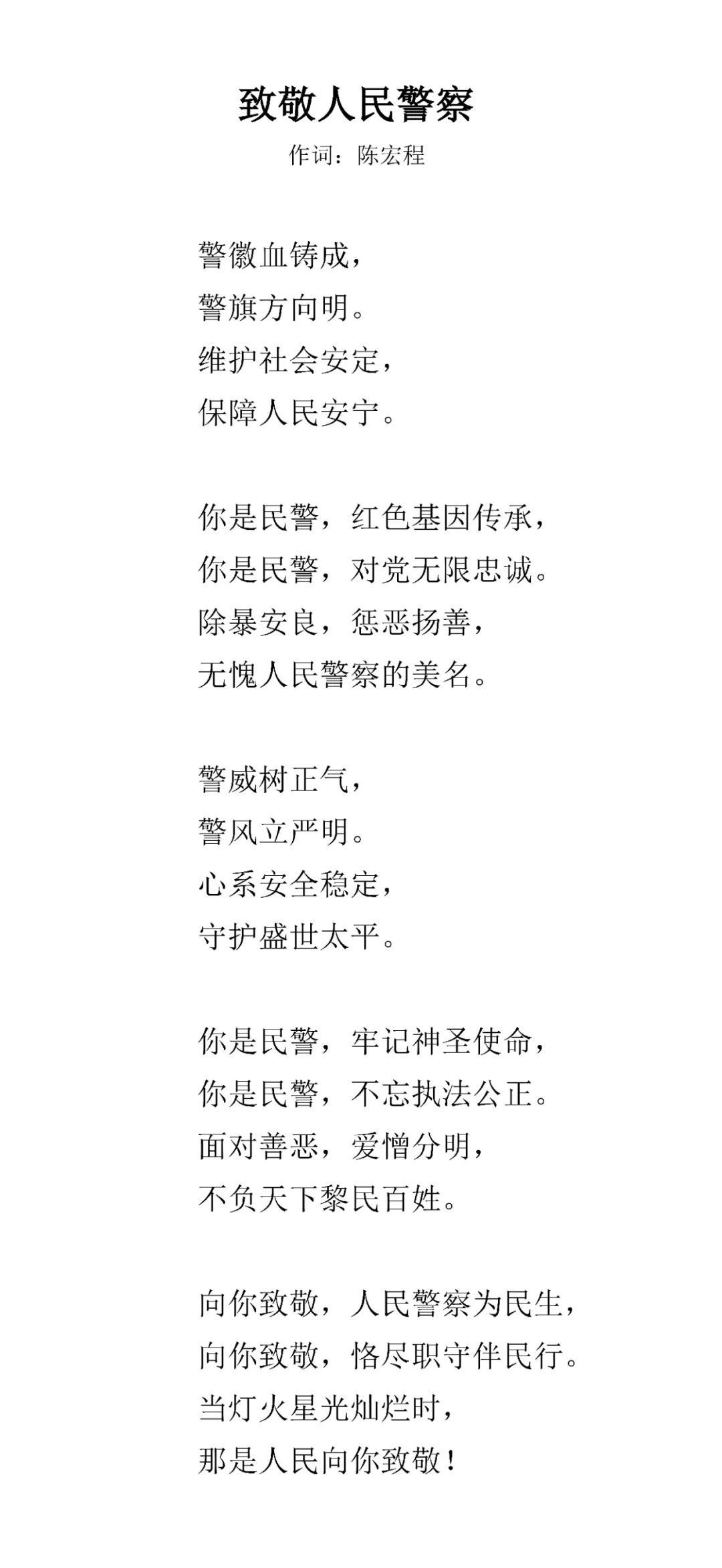 致敬人民警察

作词：陈宏程

警徽血铸成，
警旗方向明。
维护社会安定，
保障人民安宁。

你是民警，红色基因传承，
你是民警，对党无限忠诚。
除暴安良，惩恶扬善，
无愧人民警察的美名。

警威树正气，
警风立严明。
心系安全稳定，
守护盛世太平。

你是民警，牢记神圣使命，
你是民警，不忘执法公正。
面对善恶，爱憎分明，
不负天下黎民百姓。

向你致敬，人民警察为民生，
向你致敬，恪尽职守伴民行。
当灯火星光灿烂时，
那是人民向你致敬！